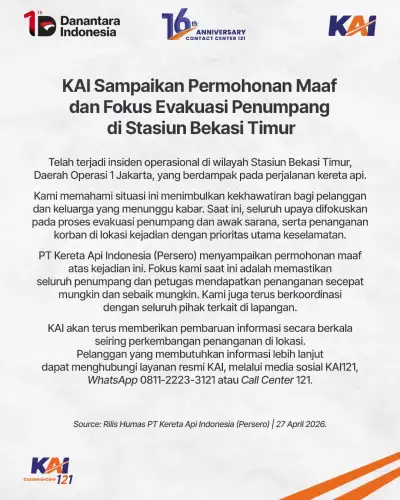 1th Danantara Indonesia

16th ANNIVERSARY CONTACT CENTER 121

KAI

KAI Sampaikan Permohonan Maaf dan Fokus Evakuasi Penumpang di Stasiun Bekasi Timur

Telah terjadi insiden operasional di wilayah Stasiun Bekasi Timur, Daerah Operasi 1 Jakarta, yang berdampak pada perjalanan kereta api.

Kami memahami situasi ini menimbulkan kekhawatiran bagi pelanggan dan keluarga yang menunggu kabar. Saat ini, seluruh upaya difokuskan pada proses evakuasi penumpang dan awak sarana, serta penanganan korban di lokasi kejadian dengan prioritas utama keselamatan.

PT Kereta Api Indonesia (Persero) menyampaikan permohonan maaf atas kejadian ini. Fokus kami saat ini adalah memastikan seluruh penumpang dan petugas mendapatkan penanganan secepat mungkin dan sebaik mungkin. Kami juga terus berkoordinasi dengan seluruh pihak terkait di lapangan.

KAI akan terus memberikan pembaruan informasi secara berkala seiring perkembangan penanganan di lokasi. Pelanggan yang membutuhkan informasi lebih lanjut dapat menghubungi layanan resmi KAI, melalui media sosial KAI121, WhatsApp 0811-2223-3121 atau Call Center 121.

Source: Rilis Humas PT Kereta Api Indonesia (Persero) | 27 April 2026.

KAI CustomerCare 121